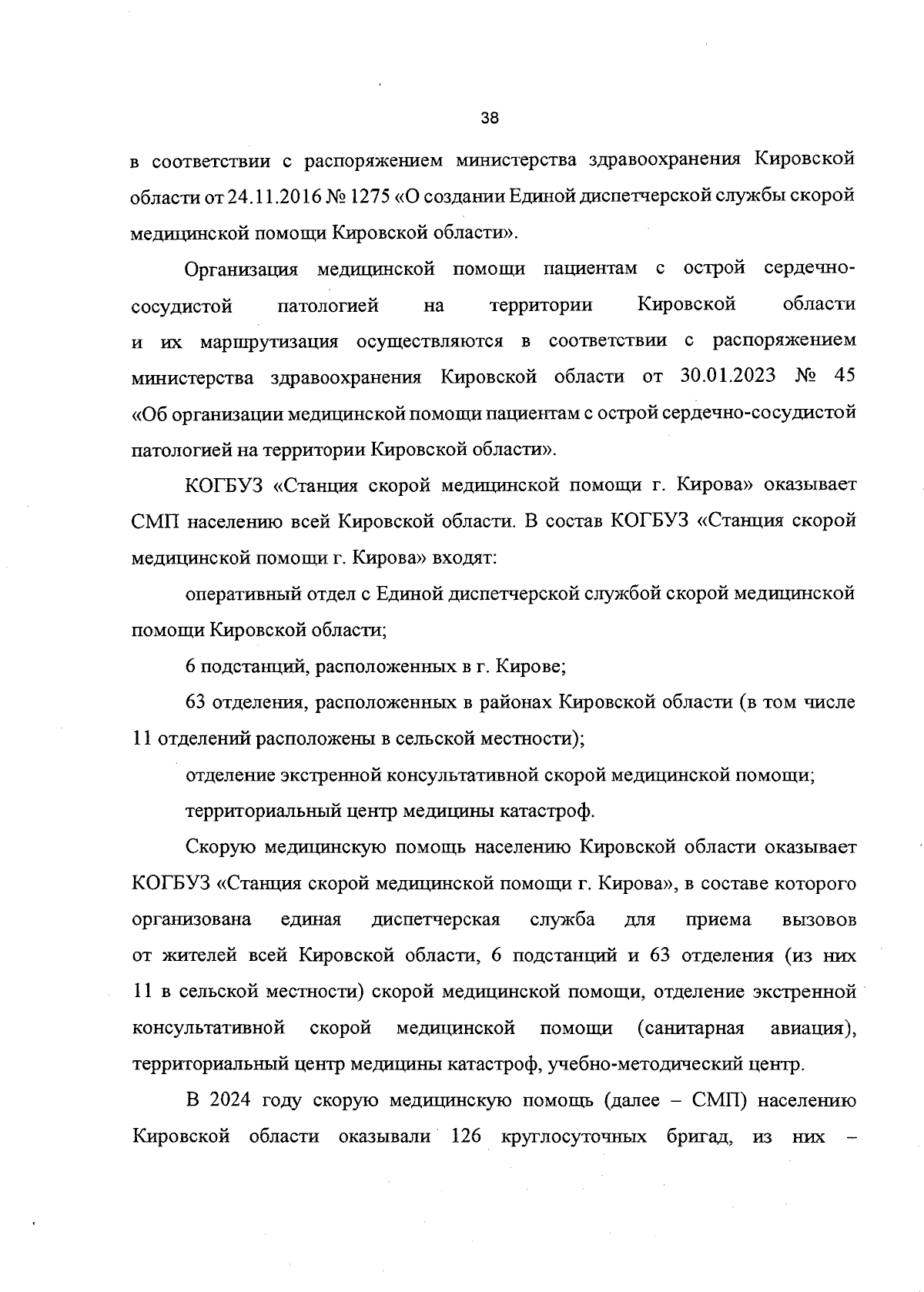 38

в соответствии с распоряжением министерства здравоохранения Кировской области от 24.11.2016 № 1275 «О создании Единой диспетчерской службы скорой медицинской помощи Кировской области».

Организация медицинской помощи пациентам с острой сердечно-сосудистой патологией на территории Кировской области и их маршрутизация осуществляются в соответствии с распоряжением министерства здравоохранения Кировской области от 30.01.2023 № 45 «Об организации медицинской помощи пациентам с острой сердечно-сосудистой патологией на территории Кировской области».

КОГБУЗ «Станция скорой медицинской помощи г. Кирова» оказывает СМП населению всей Кировской области. В состав КОГБУЗ «Станция скорой медицинской помощи г. Кирова» входят:

оперативный отдел с Единой диспетчерской службой скорой медицинской помощи Кировской области;

6 подстанций, расположенных в г. Кирове;

63 отделения, расположенных в районах Кировской области (в том числе 11 отделений расположены в сельской местности);

отделение экстренной консультативной скорой медицинской помощи;

территориальный центр медицины катастроф.

Скорую медицинскую помощь населению Кировской области оказывает КОГБУЗ «Станция скорой медицинской помощи г. Кирова», в составе которого организована единая диспетчерская служба для приема вызовов от жителей всей Кировской области, 6 подстанций и 63 отделения (из них 11 в сельской местности) скорой медицинской помощи, отделение экстренной консультативной скорой медицинской помощи (санитарная авиация), территориальный центр медицины катастроф, учебно-методический центр.

В 2024 году скорую медицинскую помощь (далее – СМП) населению Кировской области оказывали 126 круглосуточных бригад, из них –